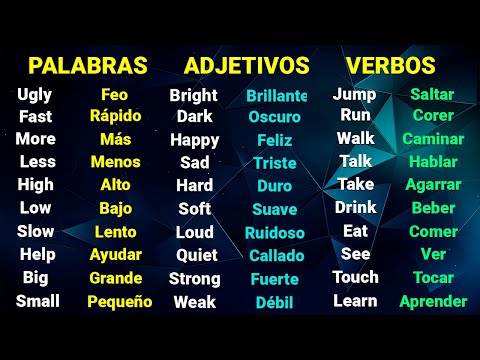 PALABRAS

| Ugly | Feo |
|---|---|
| Fast | Rápido |
| More | Más |
| Less | Menos |
| High | Alto |
| Low | Bajo |
| Slow | Lento |
| Help | Ayudar |
| Big | Grande |
| Small | Pequeño |

ADJETIVOS

| Bright | Brillante |
|---|---|
| Dark | Oscuro |
| Happy | Feliz |
| Sad | Triste |
| Hard | Duro |
| Soft | Suave |
| Loud | Ruidoso |
| Quiet | Callado |
| Strong | Fuerte |
| Weak | Débil |

VERBOS

| Jump | Saltar |
|---|---|
| Run | Corer |
| Walk | Caminar |
| Talk | Hablar |
| Take | Agarrar |
| Drink | Beber |
| Eat | Comer |
| See | Ver |
| Touch | Tocar |
| Learn | Aprender |